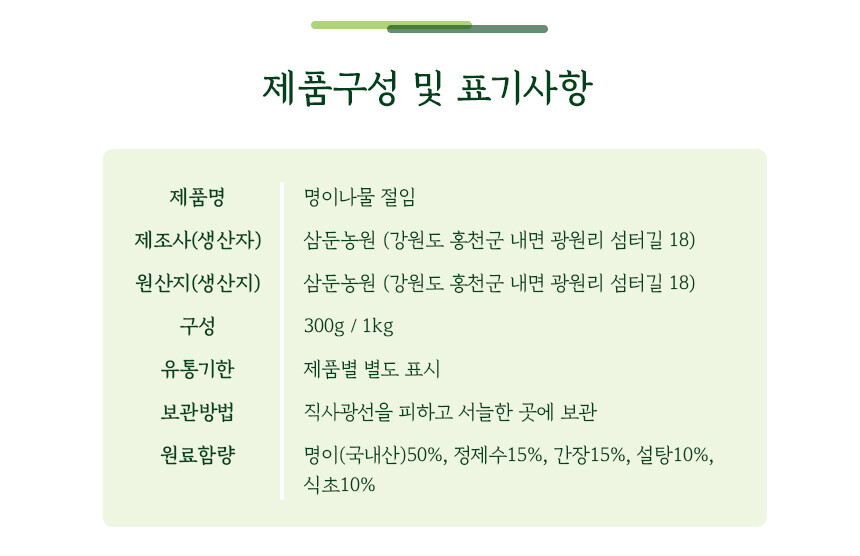 제품구성 및 표기사항

| 제품명 | 명이나물 절임 |
|---|---|
| 제조사(생산자) | 삼둔농원 (강원도 홍천군 내면 광원리 섬터길 18) |
| 원산지(생산지) | 삼둔농원 (강원도 홍천군 내면 광원리 섬터길 18) |
| 구성 | 300g / 1kg |
| 유통기한 | 제품별 별도 표시 |
| 보관방법 | 직사광선을 피하고 서늘한 곳에 보관 |
| 원료함량 | 명이(국내산)50%, 정제수15%, 간장15%, 설탕10%, 식초10% |